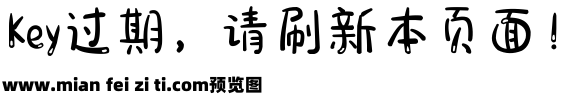 Key过期，请刷新本页面！

www.mian fei zi ti.com预览图